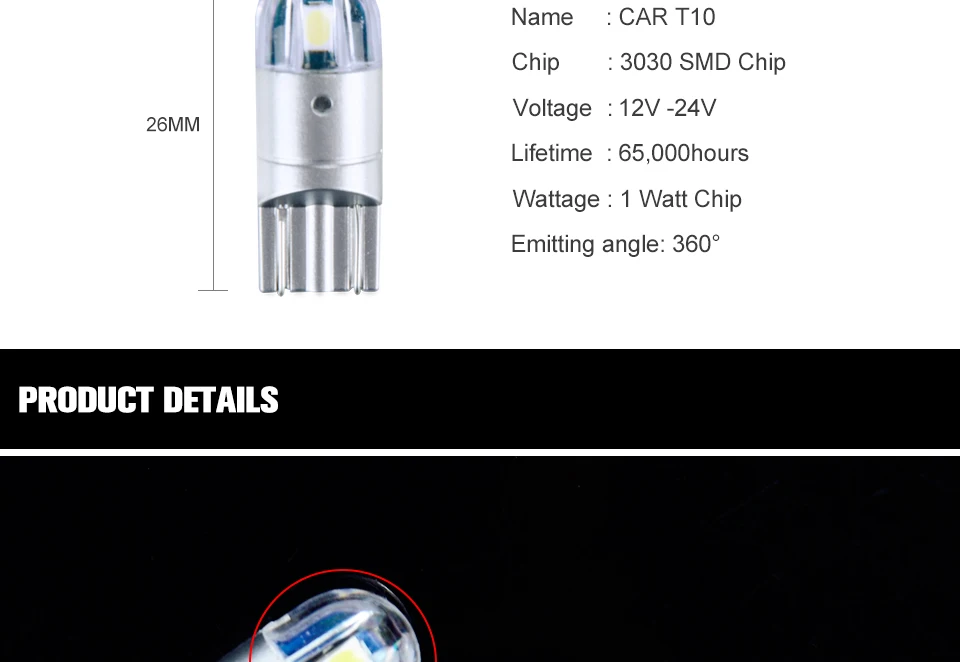 26MM

Name : CAR T10

Chip : 3030 SMD Chip

Voltage : 12V -24V

Lifetime : 65,000hours

Wattage : 1 Watt Chip

Emitting angle: 360°

PRODUCT DETAILS